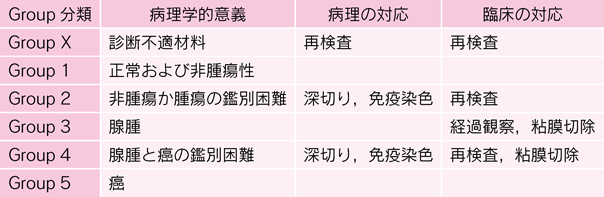 | Group 分類 | 病理学的意義 | 病理の対応 | 臨床の対応 |
|---|---|---|---|
| Group X | 診断不適材料 | 再検査 | 再検査 |
| Group 1 | 正常および非腫瘍性 | | |
| Group 2 | 非腫瘍か腫瘍の鑑別困難 | 深切り，免疫染色 | 再検査 |
| Group 3 | 腺腫 | | 経過観察，粘膜切除 |
| Group 4 | 腺腫と癌の鑑別困難 | 深切り，免疫染色 | 再検査，粘膜切除 |
| Group 5 | 癌 | | |